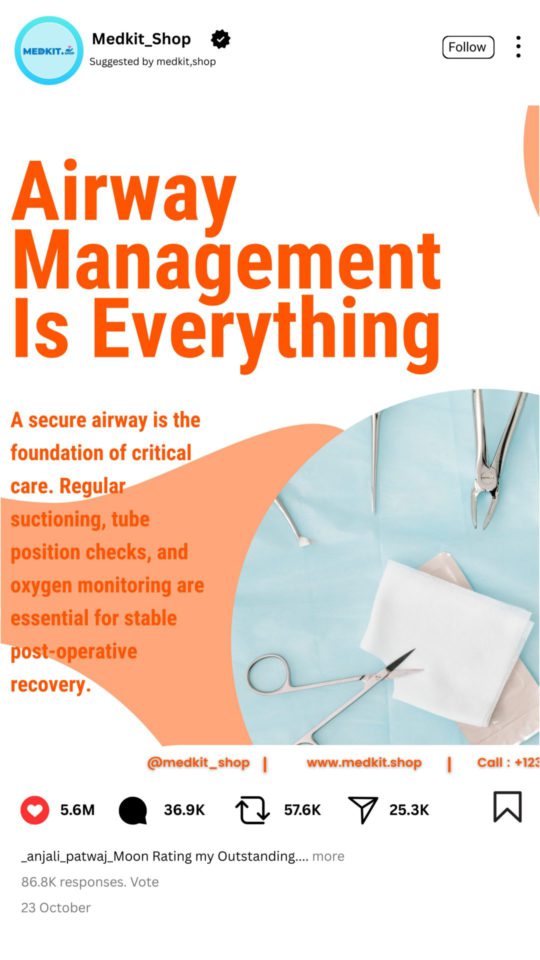 MEDKIT.

Medkit_Shop
Suggested by medkit,shop

Follow

Airway Management Is Everything

A secure airway is the foundation of critical care. Regular suctioning, tube position checks, and oxygen monitoring are essential for stable post-operative recovery.

@medkit_shop | www.medkit.shop | Call : +123

5.6M 36.9K 57.6K 25.3K

_anjali_patwaj_Moon Rating my Outstanding.... more
86.8K responses. Vote
23 October